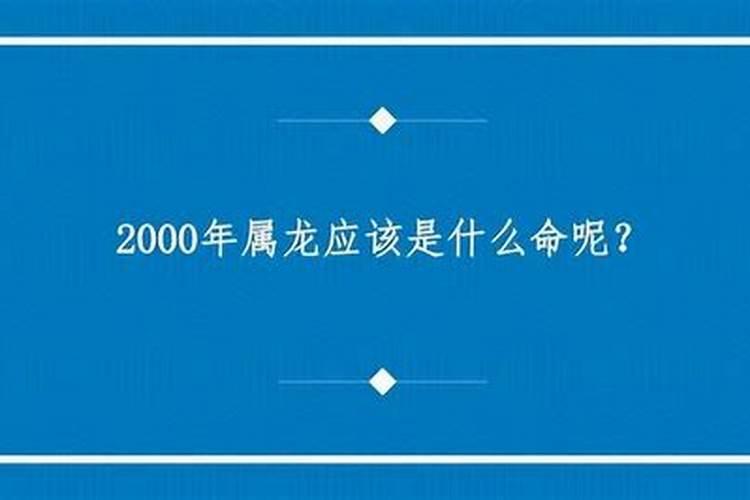 2000年属龙应该是什么命呢？